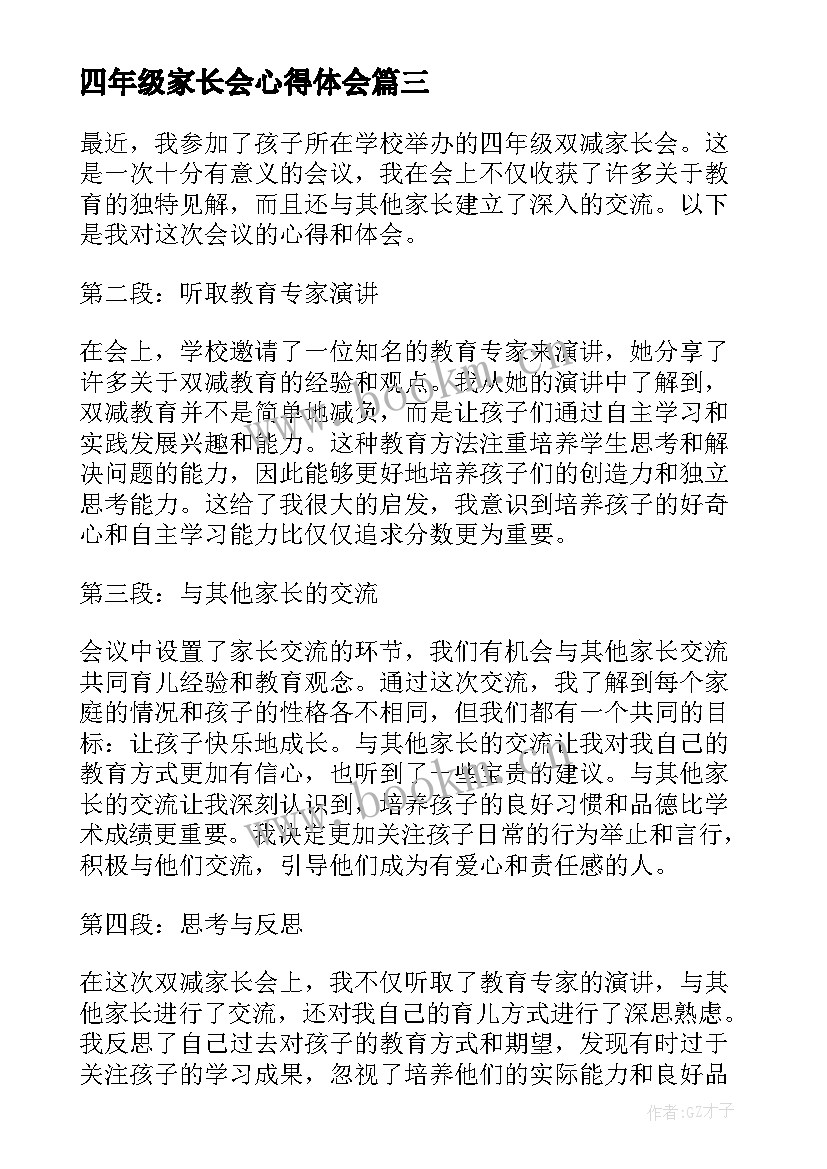 四年级家长会心得体会篇三

最近，我参加了孩子所在学校举办的四年级双减家长会。这是一次十分有意义的会议，我在会上不仅收获了许多关于教育的独特见解，而且还与其他家长建立了深入的交流。以下是我对这次会议的心得和体会。

第二段：听取教育专家演讲

在会上，学校邀请了一位知名的教育专家来演讲，她分享了许多关于双减教育的经验和观点。我从她的演讲中了解到，双减教育并不是简单地减负，而是让孩子们通过自主学习和实践发展兴趣和能力。这种教育方法注重培养学生思考和解决问题的能力，因此能够更好地培养孩子们的创造力和独立思考能力。这给了我很大的启发，我意识到培养孩子的好奇心和自主学习能力比仅仅追求分数更为重要。

第三段：与其他家长的交流

会议中设置了家长交流的环节，我们有机会与其他家长交流共同育儿经验和教育观念。通过这次交流，我了解到每个家庭的情况和孩子的性格各不相同，但我们都有一个共同的目标：让孩子快乐地成长。与其他家长的交流让我对我自己的教育方式更加有信心，也听到了一些宝贵的建议。与其他家长的交流让我深刻认识到，培养孩子的良好习惯和品德比学术成绩更重要。我决定更加关注孩子日常的行为举止和言行，积极与他们交流，引导他们成为有爱心和责任感的人。

第四段：思考与反思

在这次双减家长会上，我不仅听取了教育专家的演讲，与其他家长进行了交流，还对我自己的育儿方式进行了深思熟虑。我反思了自己过去对孩子的教育方式和期望，发现有时过于关注孩子的学习成果，忽视了培养他们的实际能力和良好品

作者:GZ才子